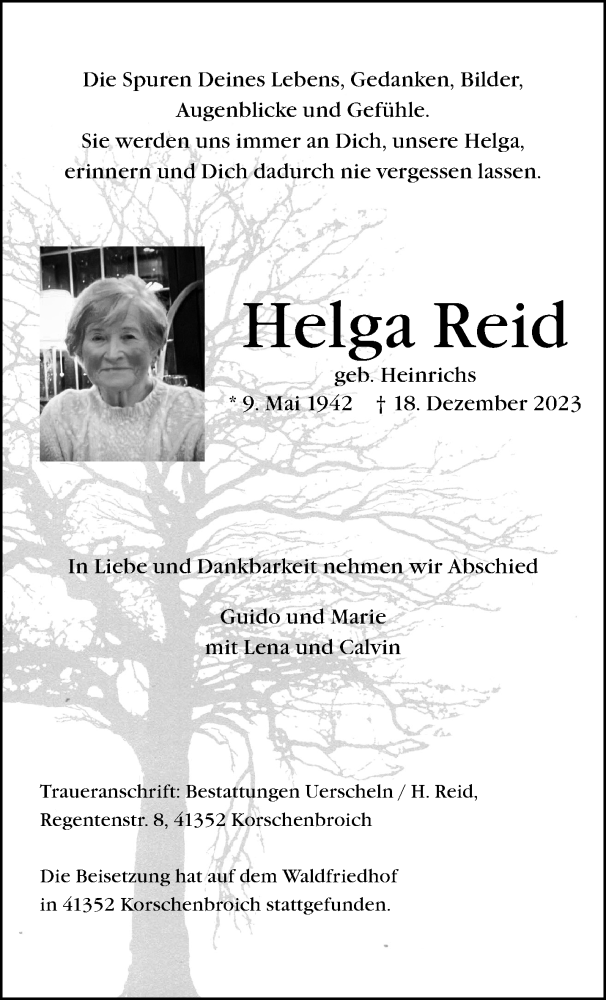 Die Spuren Deines Lebens, Gedanken, Bilder, Augenblicke und Gefühle.
Sie werden uns immer an Dich, unsere Helga, erinnern und Dich dadurch nie vergessen lassen.

Helga Reid
geb. Heinrichs
* 9. Mai 1942 † 18. Dezember 2023

In Liebe und Dankbarkeit nehmen wir Abschied

Guido und Marie
mit Lena und Calvin

Traueranschrift: Bestattungen Uerscheln / H. Reid, Regentenstr. 8, 41352 Korschenbroich

Die Beisetzung hat auf dem Waldfriedhof in 41352 Korschenbroich stattgefunden.